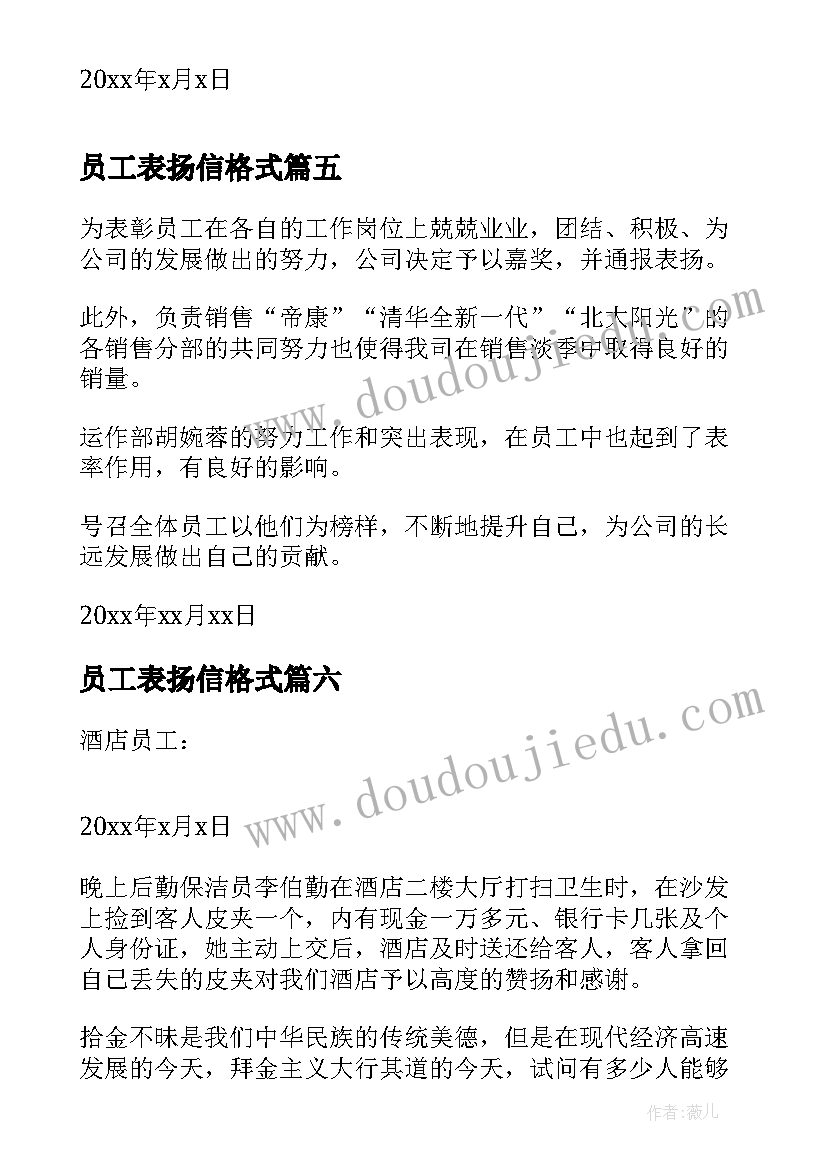 20xx年x月x日

员工表扬信格式篇五

为表彰员工在各自的工作岗位上兢兢业业，团结、积极、为公司的发展做出的努力，公司决定予以嘉奖，并通报表扬。

此外，负责销售“帝康”“清华全新一代”“北大阳光”的各销售分部的共同努力也使得我司在销售淡季中取得良好的销量。

运作部胡婉蓉的努力工作和突出表现，在员工中也起到了表率作用，有良好的影响。

号召全体员工以他们为榜样，不断地提升自己，为公司的长远发展做出自己的贡献。

20xx年xx月xx日

员工表扬信格式篇六

酒店员工：

20xx年x月x日

晚上后勤保洁员李伯勤在酒店二楼大厅打扫卫生时，在沙发上捡到客人皮夹一个，内有现金一万多元、银行卡几张及个人身份证，她主动上交后，酒店及时送还给客人，客人拿回自己丢失的皮夹对我们酒店予以高度的赞扬和感谢。

拾金不昧是我们中华民族的传统美德，但是在现代经济高速发展的今天，拜金主义大行其道的今天，试问有多少人能够

www.doudoujiedu.com

www.doudoujiedu.com

作者：薇儿